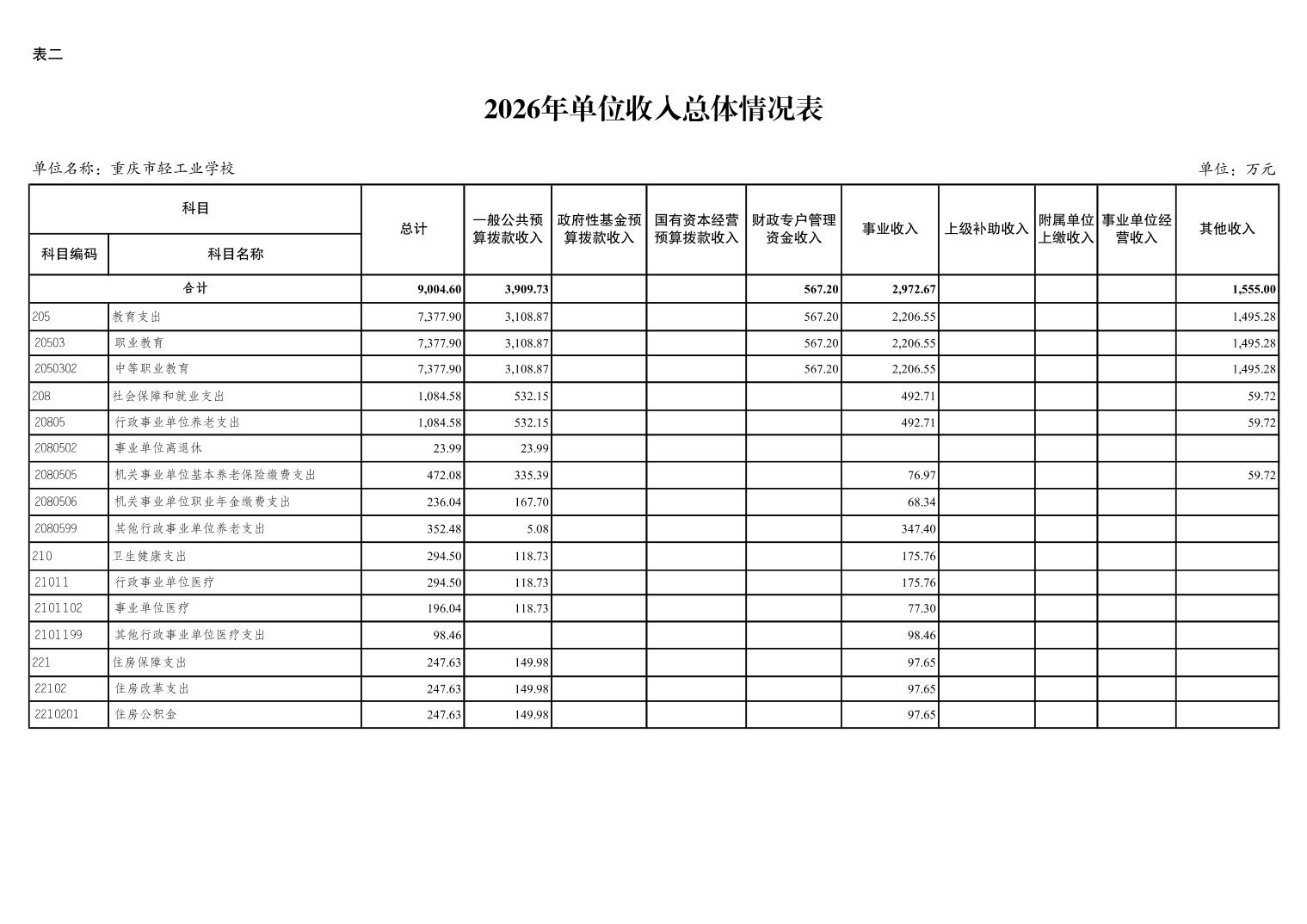 表二

2026年单位收入总体情况表

单位名称：重庆市轻工业学校

单位：万元

| 科目编码 | 科目名称 | 总计 | 一般公共预算拨款收入 | 政府性基金预算拨款收入 | 国有资本经营预算拨款收入 | 财政专户管理资金收入 | 事业收入 | 上级补助收入 | 附属单位上缴收入 | 事业单位经营收入 | 其他收入 |
|---|---|---|---|---|---|---|---|---|---|---|---|
| 合计 | | 9,004.60 | 3,909.73 | | | 567.20 | 2,972.67 | | | | 1,555.00 |
| 205 | 教育支出 | 7,377.90 | 3,108.87 | | | 567.20 | 2,206.55 | | | | 1,495.28 |
| 20503 | 职业教育 | 7,377.90 | 3,108.87 | | | 567.20 | 2,206.55 | | | | 1,495.28 |
| 2050302 | 中等职业教育 | 7,377.90 | 3,108.87 | | | 567.20 | 2,206.55 | | | | 1,495.28 |
| 208 | 社会保障和就业支出 | 1,084.58 | 532.15 | | | | 492.71 | | | | 59.72 |
| 20805 | 行政事业单位养老支出 | 1,084.58 | 532.15 | | | | 492.71 | | | | 59.72 |
| 2080502 | 事业单位离退休 | 23.99 | 23.99 | | | | | | | | |
| 2080505 | 机关事业单位基本养老保险缴费支出 | 472.08 | 335.39 | | | | 76.97 | | | | 59.72 |
| 2080506 | 机关事业单位职业年金缴费支出 | 236.04 | 167.70 | | | | 68.34 | | | | |
| 2080599 | 其他行政事业单位养老支出 | 352.48 | 5.08 | | | | 347.40 | | | | |
| 210 | 卫生健康支出 | 294.50 | 118.73 | | | | 175.76 | | | | |
| 21011 | 行政事业单位医疗 | 294.50 | 118.73 | | | | 175.76 | | | | |
| 2101102 | 事业单位医疗 | 196.04 | 118.73 | | | | 77.30 | | | | |
| 2101199 | 其他行政事业单位医疗支出 | 98.46 | | | | | 98.46 | | | | |
| 221 | 住房保障支出 | 247.63 | 149.98 | | | | 97.65 | | | | |
| 22102 | 住房改革支出 | 247.63 | 149.98 | | | | 97.65 | | | | |
| 2210201 | 住房公积金 | 247.63 | 149.98 | | | | 97.65 | | | | |